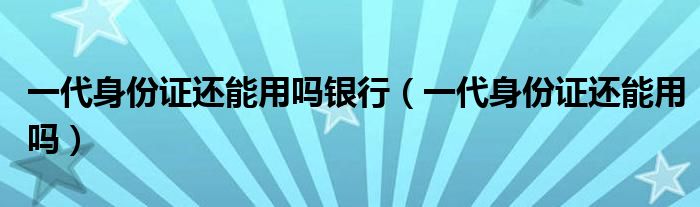 一代身份证还能用吗银行（一代身份证还能用吗）